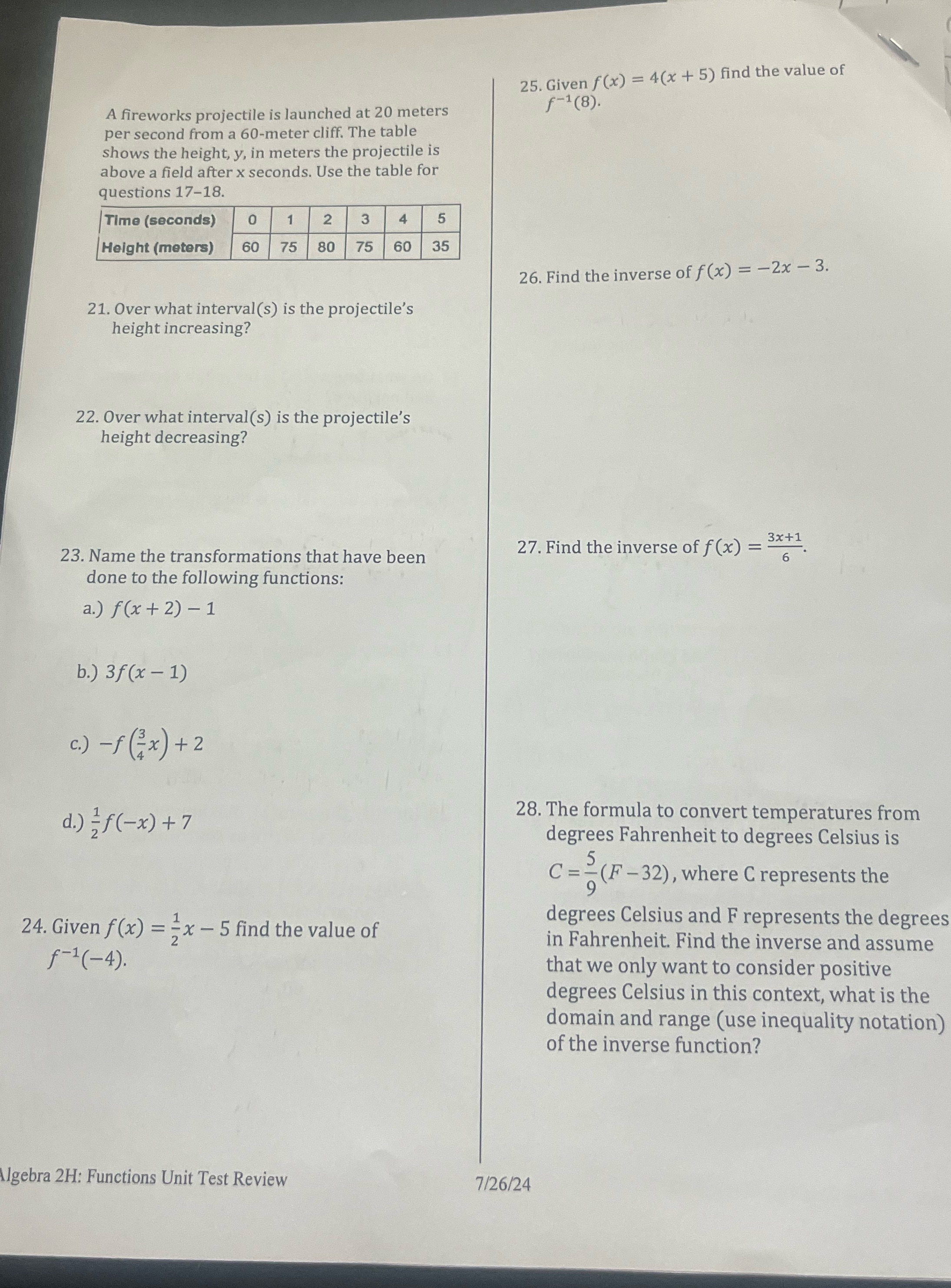 A fireworks projectile is launched at 20 meters per second from a 60-meter cliff. The table shows the height, y, in meters the projectile is above a field after x seconds. Use the table for questions 17–18.

| Time (seconds) | 0 | 1 | 2 | 3 | 4 | 5 |
|---|---|---|---|---|---|---|
| Height (meters) | 60 | 75 | 80 | 75 | 60 | 35 |

21. Over what interval(s) is the projectile's height increasing?

22. Over what interval(s) is the projectile's height decreasing?

23. Name the transformations that have been done to the following functions:

a.) $f(x+2)-1$

b.) $3f(x-1)$

c.) $-f\left(\frac{3}{4}x\right)+2$

d.) $\frac{1}{2}f(-x)+7$

24. Given $f(x)=\frac{1}{2}x-5$ find the value of $f^{-1}(-4)$.

25. Given $f(x)=4(x+5)$ find the value of $f^{-1}(8)$.

26. Find the inverse of $f(x)=-2x-3$.

27. Find the inverse of $f(x)=\frac{3x+1}{6}$.

28. The formula to convert temperatures from degrees Fahrenheit to degrees Celsius is $C=\frac{5}{9}(F-32)$, where C represents the degrees Celsius and F represents the degrees in Fahrenheit. Find the inverse and assume that we only want to consider positive degrees Celsius in this context, what is the domain and range (use inequality notation) of the inverse function?

Algebra 2H: Functions Unit Test Review 7/26/24